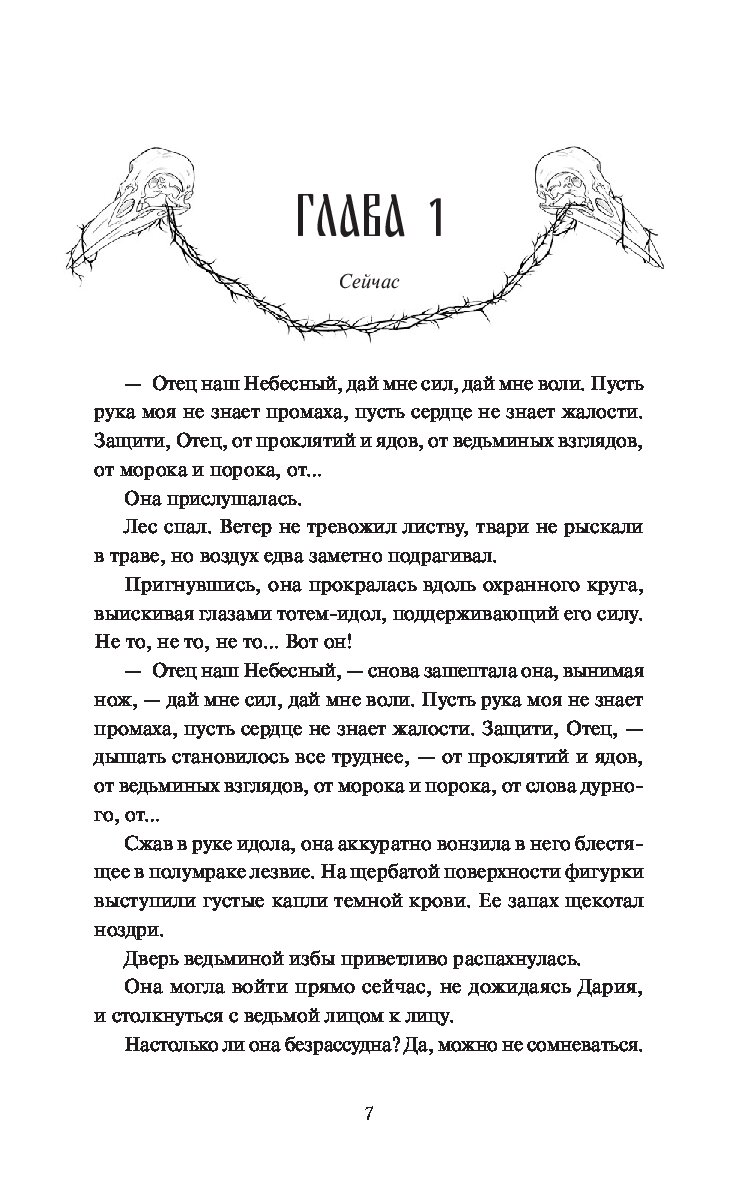 ГЛАВА 1

Сейчас

— Отец наш Небесный, дай мне сил, дай мне воли. Пусть рука моя не знает промаха, пусть сердце не знает жалости. Защити, Отец, от проклятий и ядов, от ведьминых взглядов, от морока и порока, от...

Она прислушалась.

Лес спал. Ветер не тревожил листву, твари не рыскали в траве, но воздух едва заметно подрагивал.

Пригнувшись, она прокралась вдоль охранного круга, выискивая глазами тотем-идол, поддерживающий его силу. Не то, не то, не то... Вот он!

— Отец наш Небесный, — снова зашептала она, вынимая нож, — дай мне сил, дай мне воли. Пусть рука моя не знает промаха, пусть сердце не знает жалости. Защити, Отец, — дышать становилось все труднее, — от проклятий и ядов, от ведьминых взглядов, от морока и порока, от слова дурного, от...

Сжав в руке идола, она аккуратно вонзила в него блестящее в полумраке лезвие. На щербатой поверхности фигурки выступили густые капли темной крови. Ее запах щекотал ноздри.

Дверь ведьминой избы приветливо распахнулась.

Она могла войти прямо сейчас, не дожидаясь Дария, и столкнуться с ведьмой лицом к лицу.

Настолько ли она безрассудна? Да, можно не сомневаться.

7